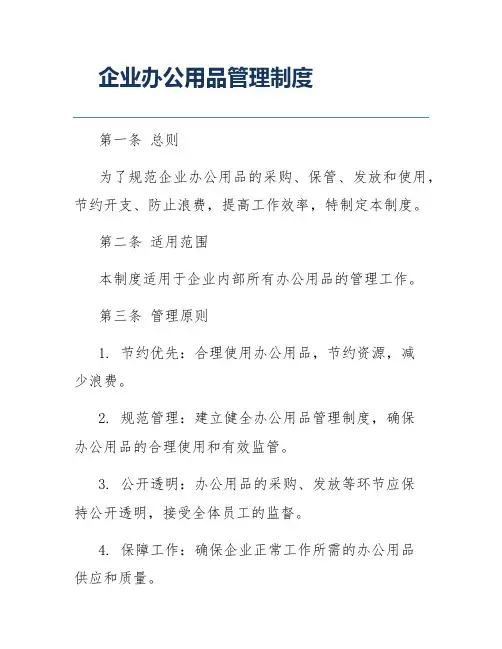 企业办公用品管理制度

第一条 总则

为了规范企业办公用品的采购、保管、发放和使用，节约开支、防止浪费，提高工作效率，特制定本制度。

第二条 适用范围

本制度适用于企业内部所有办公用品的管理工作。

第三条 管理原则

1. 节约优先：合理使用办公用品，节约资源，减少浪费。

2. 规范管理：建立健全办公用品管理制度，确保办公用品的合理使用和有效监管。

3. 公开透明：办公用品的采购、发放等环节应保持公开透明，接受全体员工的监督。

4. 保障工作：确保企业正常工作所需的办公用品供应和质量。